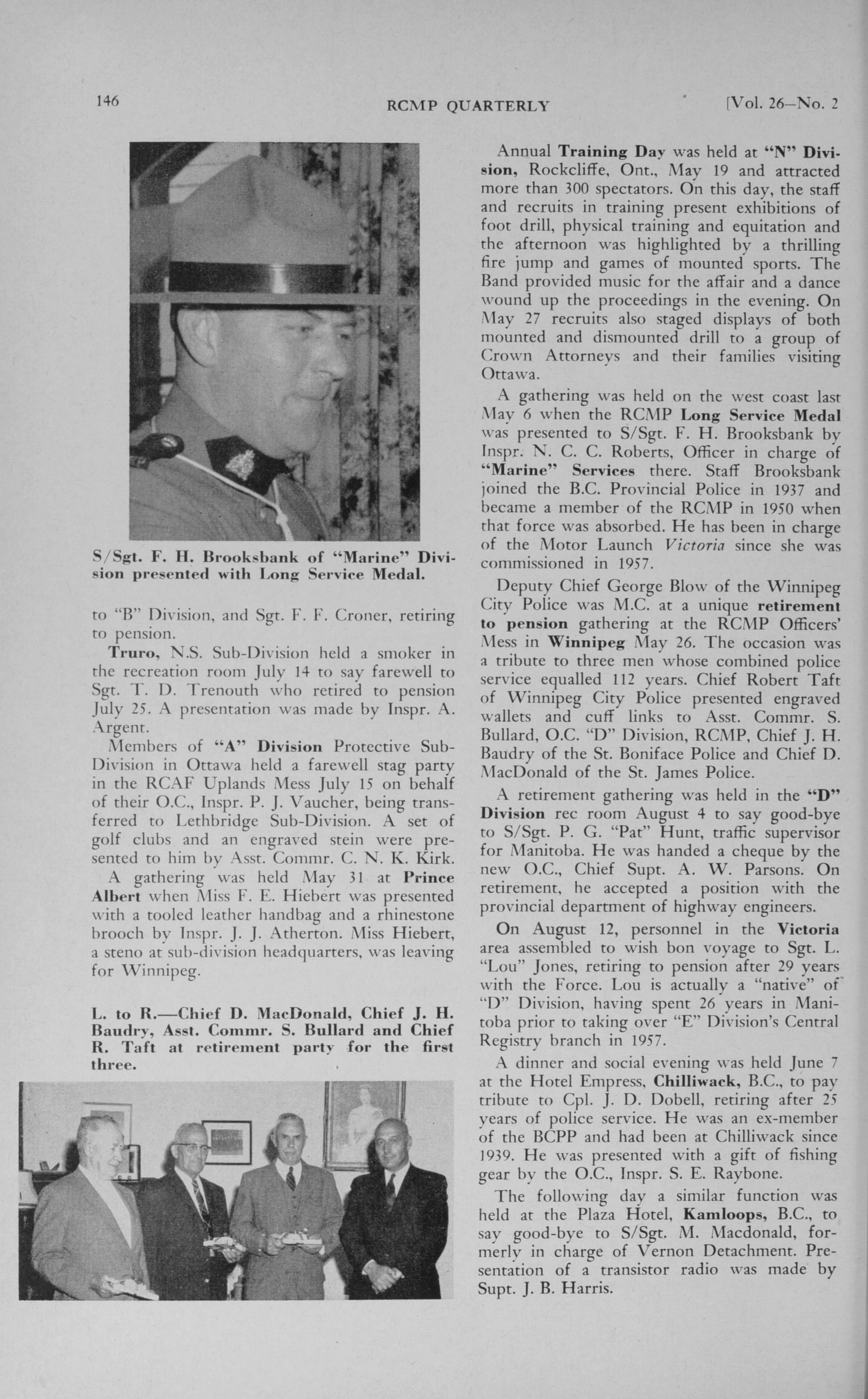 146 RCMP QUARTERLY [Vol. 26—No. 2

S/Sgt. F. H. Brooksbank of "Marine" Division presented with Long Service Medal.

to "B" Division, and Sgt. F. F. Croner, retiring to pension.

Truro, N.S. Sub-Division held a smoker in the recreation room July 14 to say farewell to Sgt. T. D. Trenouth who retired to pension July 25. A presentation was made by Inspr. A. Argent.

Members of "A" Division Protective Sub-Division in Ottawa held a farewell stag party in the RCAF Uplands Mess July 15 on behalf of their O.C., Inspr. P. J. Vaucher, being transferred to Lethbridge Sub-Division. A set of golf clubs and an engraved stein were presented to him by Asst. Commr. C. N. K. Kirk.

A gathering was held May 31 at Prince Albert when Miss F. E. Hiebert was presented with a tooled leather handbag and a rhinestone brooch by Inspr. J. J. Atherton. Miss Hiebert, a steno at sub-division headquarters, was leaving for Winnipeg.

L. to R.—Chief D. MacDonald, Chief J. H. Baudry, Asst. Commr. S. Bullard and Chief R. Taft at retirement party for the first three.

Annual Training Day was held at "N" Division, Rockcliffe, Ont., May 19 and attracted more than 300 spectators. On this day, the staff and recruits in training present exhibitions of foot drill, physical training and equitation and the afternoon was highlighted by a thrilling fire jump and games of mounted sports. The Band provided music for the affair and a dance wound up the proceedings in the evening. On May 27 recruits also staged displays of both mounted and dismounted drill to a group of Crown Attorneys and their families visiting Ottawa.

A gathering was held on the west coast last May 6 when the RCMP Long Service Medal was presented to S/Sgt. F. H. Brooksbank by Inspr. N. C. C. Roberts, Officer in charge of "Marine" Services there. Staff Brooksbank joined the B.C. Provincial Police in 1937 and became a member of the RCMP in 1950 when that force was absorbed. He has been in charge of the Motor Launch Victoria since she was commissioned in 1957.

Deputy Chief George Blow of the Winnipeg City Police was M.C. at a unique retirement to pension gathering at the RCMP Officers' Mess in Winnipeg May 26. The occasion was a tribute to three men whose combined police service equalled 112 years. Chief Robert Taft of Winnipeg City Police presented engraved wallets and cuff links to Asst. Commr. S. Bullard, O.C. "D" Division, RCMP, Chief J. H. Baudry of the St. Boniface Police and Chief D. MacDonald of the St. James Police.

A retirement gathering was held in the "D" Division rec room August 4 to say good-bye to S/Sgt. P. G. "Pat" Hunt, traffic supervisor for Manitoba. He was handed a cheque by the new O.C., Chief Supt. A. W. Parsons. On retirement, he accepted a position with the provincial department of highway engineers.

On August 12, personnel in the Victoria area assembled to wish bon voyage to Sgt. L. "Lou" Jones, retiring to pension after 29 years with the Force. Lou is actually a "native" of "D" Division, having spent 26 years in Manitoba prior to taking over "E" Division's Central Registry branch in 1957.

A dinner and social evening was held June 7 at the Hotel Empress, Chilliwack, B.C., to pay tribute to Cpl. J. D. Dobell, retiring after 25 years of police service. He was an ex-member of the BCPP and had been at Chilliwack since 1939. He was presented with a gift of fishing gear by the O.C., Inspr. S. E. Raybone.

The following day a similar function was held at the Plaza Hotel, Kamloops, B.C., to say good-bye to S/Sgt. M. Macdonald, formerly in charge of Vernon Detachment. Presentation of a transistor radio was made by Supt. J. B. Harris.